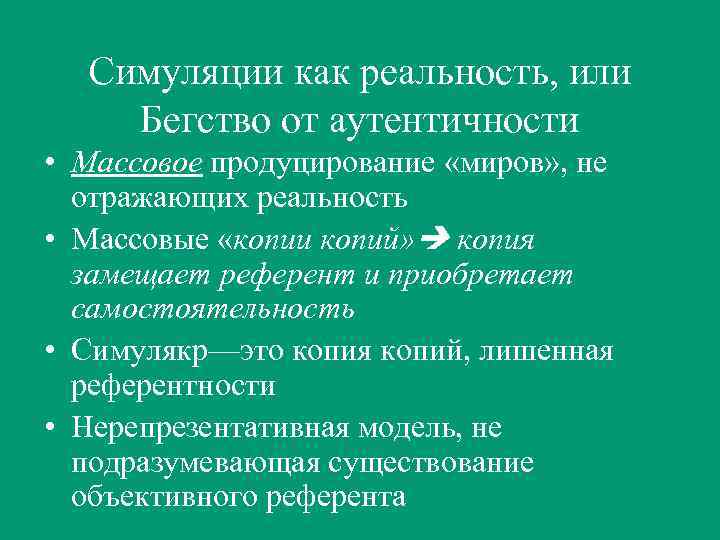 Симуляции как реальность, или Бегство от аутентичности

• Массовое продуцирование «миров», не отражающих реальность

• Массовые «копии копий» → копия замещает референт и приобретает самостоятельность

• Симулякр—это копия копий, лишенная референтности

• Нерепрезентативная модель, не подразумевающая существование объективного референта